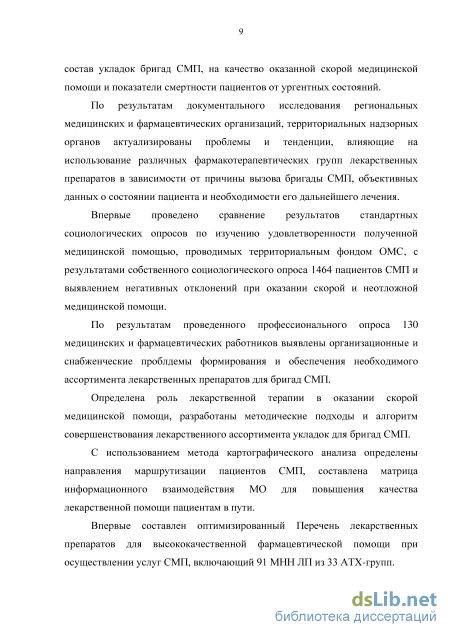 9

состав укладок бригад СМП, на качество оказанной скорой медицинской помощи и показатели смертности пациентов от ургентных состояний.

По результатам документального исследования региональных медицинских и фармацевтических организаций, территориальных надзорных органов актуализированы проблемы и тенденции, влияющие на использование различных фармакотерапевтических групп лекарственных препаратов в зависимости от причины вызова бригады СМП, объективных данных о состоянии пациента и необходимости его дальнейшего лечения.

Впервые проведено сравнение результатов стандартных социологических опросов по изучению удовлетворенности полученной медицинской помощью, проводимых территориальным фондом ОМС, с результатами собственного социологического опроса 1464 пациентов СМП и выявлением негативных отклонений при оказании скорой и неотложной медицинской помощи.

По результатам проведенного профессионального опроса 130 медицинских и фармацевтических работников выявлены организационные и снабженческие проблдемы формирования и обеспечения необходимого ассортимента лекарственных препаратов для бригад СМП.

Определена роль лекарственной терапии в оказании скорой медицинской помощи, разработаны методические подходы и алгоритм совершенствования лекарственного ассортимента укладок для бригад СМП.

С использованием метода картографического анализа определены направления маршрутизации пациентов СМП, составлена матрица информационного взаимодействия МО для повышения качества лекарственной помощи пациентам в пути.

Впервые составлен оптимизированный Перечень лекарственных препаратов для высококачественной фармацевтической помощи при осуществлении услуг СМП, включающий 91 МНН ЛП из 33 АТХ-групп.

dsLib.net
библиотека диссертаций